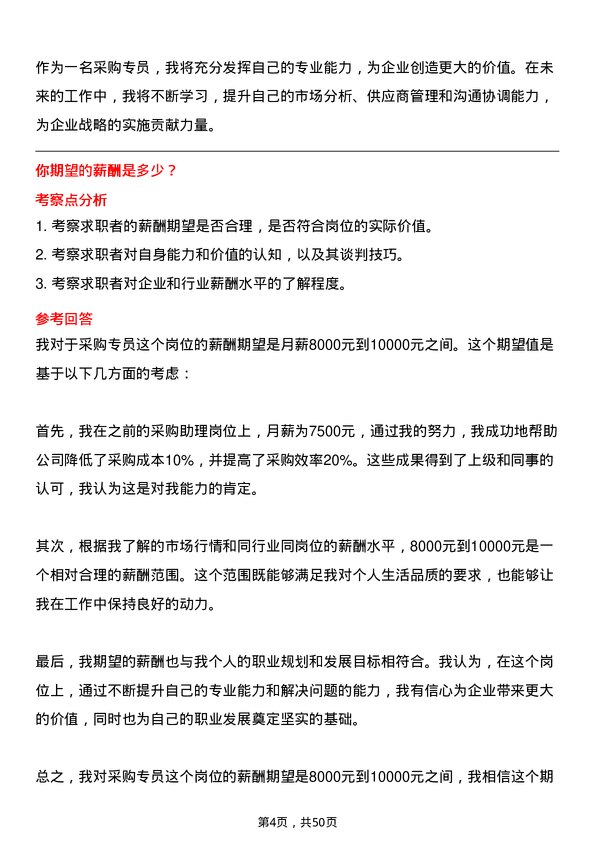 作为一名采购专员，我将充分发挥自己的专业能力，为企业创造更大的价值。在未来的工作中，我将不断学习，提升自己的市场分析、供应商管理和沟通协调能力，为企业战略的实施贡献力量。

你期望的薪酬是多少？

考察点分析

1. 考察求职者的薪酬期望是否合理，是否符合岗位的实际价值。

2. 考察求职者对自身能力和价值的认知，以及其谈判技巧。

3. 考察求职者对企业和行业薪酬水平的了解程度。

参考回答

我对于采购专员这个岗位的薪酬期望是月薪8000元到10000元之间。这个期望值是基于以下几方面的考虑：

首先，我在之前的采购助理岗位上，月薪为7500元，通过我的努力，我成功地帮助公司降低了采购成本10%，并提高了采购效率20%。这些成果得到了上级和同事的认可，我认为这是对我能力的肯定。

其次，根据我了解的市场行情和同行业同岗位的薪酬水平，8000元到10000元是一个相对合理的薪酬范围。这个范围既能够满足我对个人生活品质的要求，也能够让我在工作中保持良好的动力。

最后，我期望的薪酬也与我个人的职业规划和发展目标相符合。我认为，在这个岗位上，通过不断提升自己的专业能力和解决问题的能力，我有信心为企业带来更大的价值，同时也为自己的职业发展奠定坚实的基础。

总之，我对采购专员这个岗位的薪酬期望是8000元到10000元之间，我相信这个期

第4页，共50页